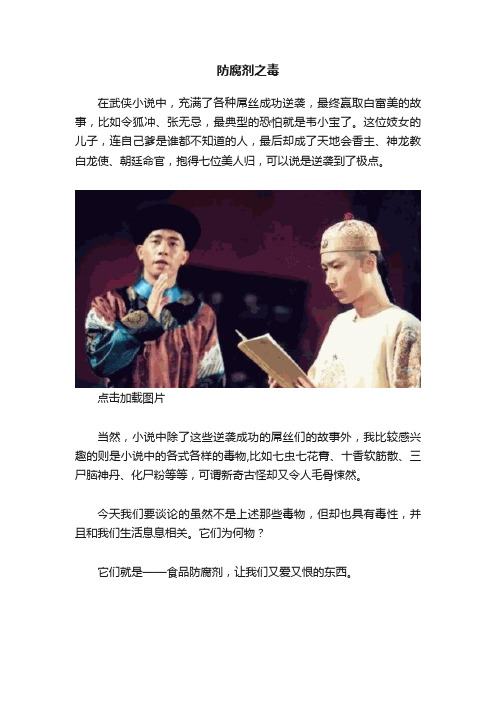 防腐剂之毒

在武侠小说中，充满了各种屌丝成功逆袭，最终赢取白富美的故事，比如令狐冲、张无忌，最典型的恐怕就是韦小宝了。这位妓女的儿子，连自己爹是谁都不知道的人，最后却成了天地会香主、神龙教白龙使、朝廷命官，抱得七位美人归，可以说是逆袭到了极点。

点击加载图片

当然，小说中除了这些逆袭成功的屌丝们的故事外，我比较感兴趣的则是小说中的各式各样的毒物,比如七虫七花膏、十香软筋散、三尸脑神丹、化尸粉等等，可谓新奇古怪却又令人毛骨悚然。

今天我们要谈论的虽然不是上述那些毒物，但却也具有毒性，并且和我们生活息息相关。它们为何物？

它们就是——食品防腐剂，让我们又爱又恨的东西。